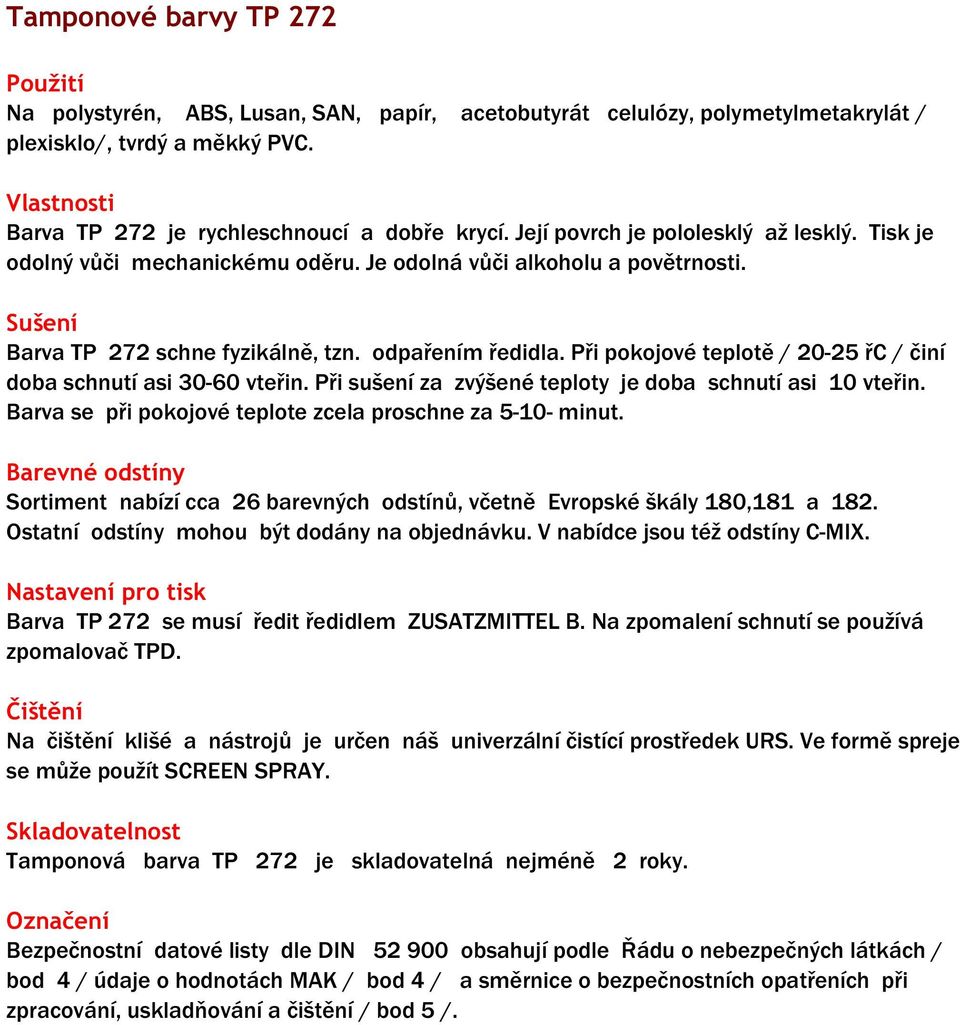 Tamponové barvy TP 272

Použití

Na polystyrén, ABS, Lusan, SAN, papír, acetobutyrát celulózy, polymetylmetakrylát / plexisklo/, tvrdý a měkký PVC.

Vlastnosti

Barva TP 272 je rychleschnoucí a dobře krycí. Její povrch je pololesklý až lesklý. Tisk je odolný vůči mechanickému oděru. Je odolná vůči alkoholu a povětrnosti.

Sušení

Barva TP 272 schne fyzikálně, tzn. odpařením ředidla. Při pokojové teplotě / 20-25 řC / činí doba schnutí asi 30-60 vteřin. Při sušení za zvýšené teploty je doba schnutí asi 10 vteřin. Barva se při pokojové teplote zcela proschne za 5-10- minut.

Barevné odstíny

Sortiment nabízí cca 26 barevných odstínů, včetně Evropské škály 180,181 a 182. Ostatní odstíny mohou být dodány na objednávku. V nabídce jsou též odstíny C-MIX.

Nastavení pro tisk

Barva TP 272 se musí ředit ředidlem ZUSATZMITTEL B. Na zpomalení schnutí se používá zpomalovač TPD.

Čištění

Na čištění klišé a nástrojů je určen náš univerzální čistící prostředek URS. Ve formě spreje se může použít SCREEN SPRAY.

Skladovatelnost

Tamponová barva TP 272 je skladovatelná nejméně 2 roky.

Označení

Bezpečnostní datové listy dle DIN 52 900 obsahují podle Řádu o nebezpečných látkách / bod 4 / údaje o hodnotách MAK / bod 4 / a směrnice o bezpečnostních opatřeních při zpracování, uskladňování a čištění / bod 5 /.